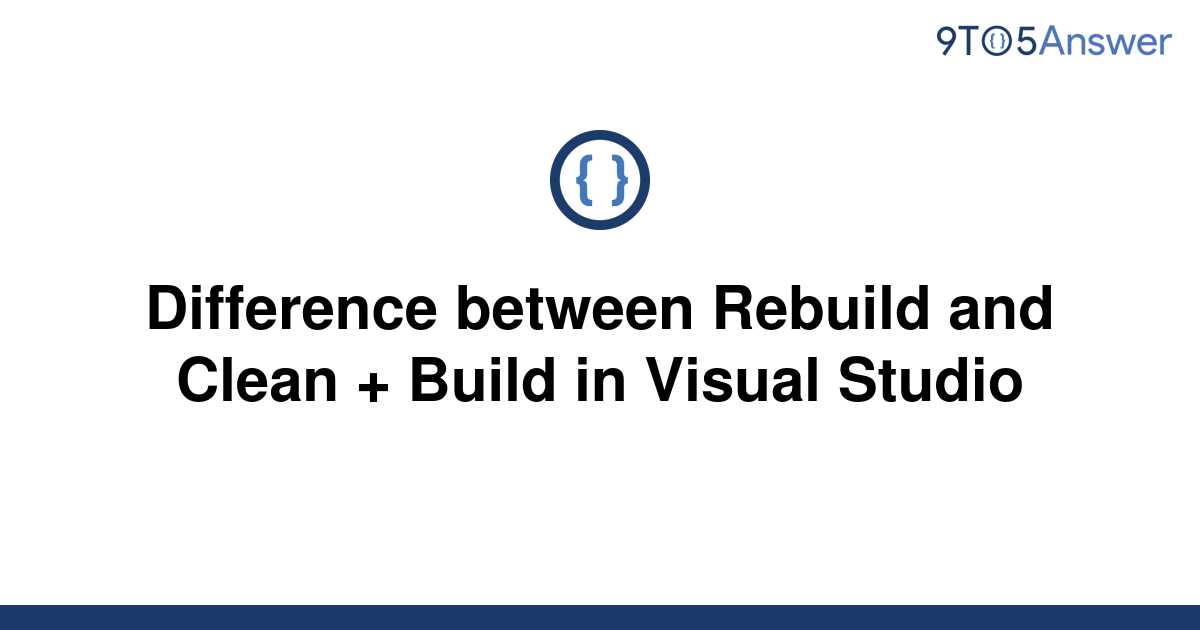 9TO5Answer

{ }

Difference between Rebuild and Clean + Build in Visual Studio